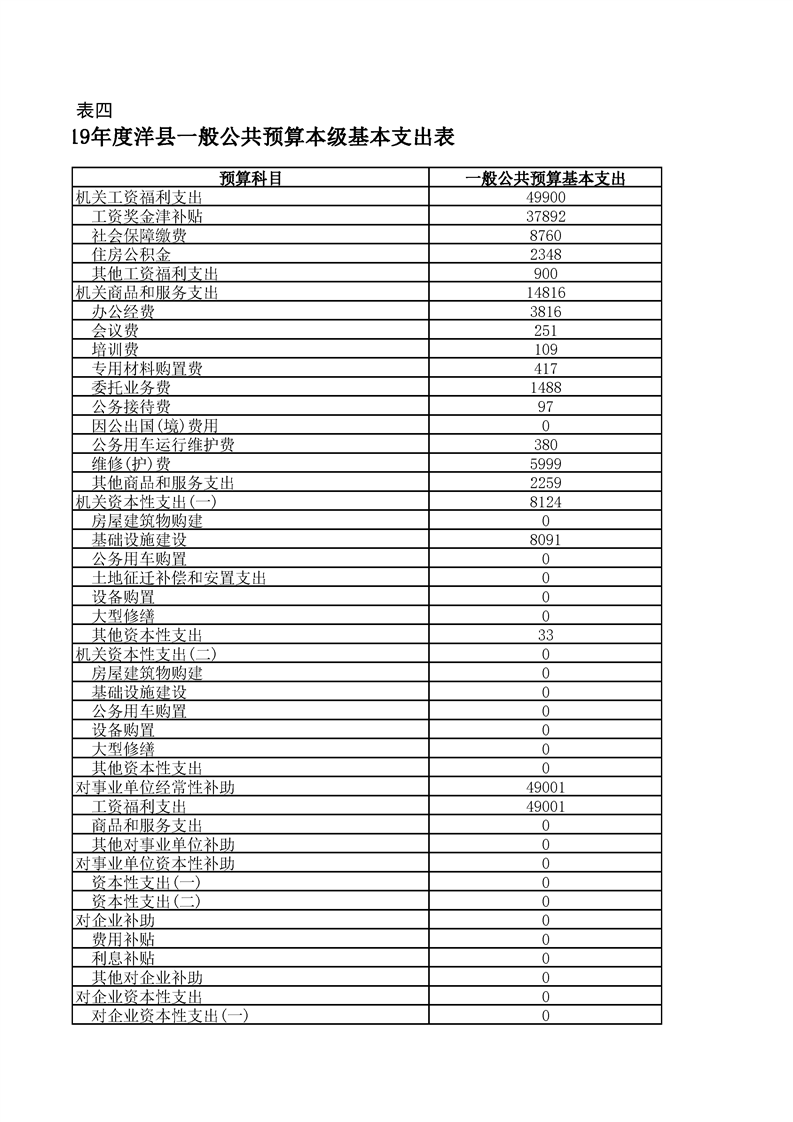 表四

19年度洋县一般公共预算本级基本支出表

| 预算科目 | 一般公共预算基本支出 |
|---|---|
| 机关工资福利支出 | 49900 |
| 工资奖金津补贴 | 37892 |
| 社会保障缴费 | 8760 |
| 住房公积金 | 2348 |
| 其他工资福利支出 | 900 |
| 机关商品和服务支出 | 14816 |
| 办公经费 | 3816 |
| 会议费 | 251 |
| 培训费 | 109 |
| 专用材料购置费 | 417 |
| 委托业务费 | 1488 |
| 公务接待费 | 97 |
| 因公出国(境)费用 | 0 |
| 公务用车运行维护费 | 380 |
| 维修(护)费 | 5999 |
| 其他商品和服务支出 | 2259 |
| 机关资本性支出(一) | 8124 |
| 房屋建筑物购建 | 0 |
| 基础设施建设 | 8091 |
| 公务用车购置 | 0 |
| 土地征迁补偿和安置支出 | 0 |
| 设备购置 | 0 |
| 大型修缮 | 0 |
| 其他资本性支出 | 33 |
| 机关资本性支出(二) | 0 |
| 房屋建筑物购建 | 0 |
| 基础设施建设 | 0 |
| 公务用车购置 | 0 |
| 设备购置 | 0 |
| 大型修缮 | 0 |
| 其他资本性支出 | 0 |
| 对事业单位经常性补助 | 49001 |
| 工资福利支出 | 49001 |
| 商品和服务支出 | 0 |
| 其他对事业单位补助 | 0 |
| 对事业单位资本性补助 | 0 |
| 资本性支出(一) | 0 |
| 资本性支出(二) | 0 |
| 对企业补助 | 0 |
| 费用补贴 | 0 |
| 利息补贴 | 0 |
| 其他对企业补助 | 0 |
| 对企业资本性支出 | 0 |
| 对企业资本性支出(一) | 0 |